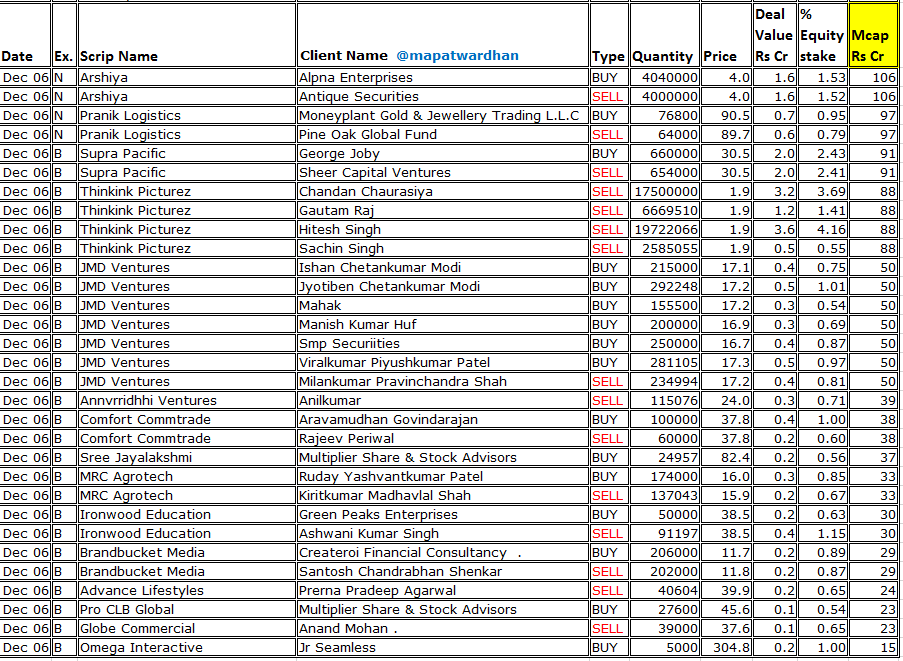 | Date | Ex. | Scrip Name | Client Name @mapatwardhan | Type | Quantity | Price | Deal Value Rs Cr | % Equity stake | Mcap Rs Cr |
|---|---|---|---|---|---|---|---|---|---|
| Dec 06 | N | Arshiya | Alpna Enterprises | BUY | 4040000 | 4.0 | 1.6 | 1.53 | 106 |
| Dec 06 | N | Arshiya | Antique Securities | SELL | 4000000 | 4.0 | 1.6 | 1.52 | 106 |
| Dec 06 | N | Pranik Logistics | Moneyplant Gold & Jewellery Trading L.L.C | BUY | 76800 | 90.5 | 0.7 | 0.95 | 97 |
| Dec 06 | N | Pranik Logistics | Pine Oak Global Fund | SELL | 64000 | 89.7 | 0.6 | 0.79 | 97 |
| Dec 06 | B | Supra Pacific | George Joby | BUY | 660000 | 30.5 | 2.0 | 2.43 | 91 |
| Dec 06 | B | Supra Pacific | Sheer Capital Ventures | SELL | 654000 | 30.5 | 2.0 | 2.41 | 91 |
| Dec 06 | B | Thinkink Picturez | Chandan Chaurasiya | SELL | 17500000 | 1.9 | 3.2 | 3.69 | 88 |
| Dec 06 | B | Thinkink Picturez | Gautam Raj | SELL | 6669510 | 1.9 | 1.2 | 1.41 | 88 |
| Dec 06 | B | Thinkink Picturez | Hitesh Singh | SELL | 19722066 | 1.9 | 3.6 | 4.16 | 88 |
| Dec 06 | B | Thinkink Picturez | Sachin Singh | SELL | 2585055 | 1.9 | 0.5 | 0.55 | 88 |
| Dec 06 | B | JMD Ventures | Ishan Chetankumar Modi | BUY | 215000 | 17.1 | 0.4 | 0.75 | 50 |
| Dec 06 | B | JMD Ventures | Jyotiben Chetankumar Modi | BUY | 292248 | 17.2 | 0.5 | 1.01 | 50 |
| Dec 06 | B | JMD Ventures | Mahak | BUY | 155500 | 17.2 | 0.3 | 0.54 | 50 |
| Dec 06 | B | JMD Ventures | Manish Kumar Huf | BUY | 200000 | 16.9 | 0.3 | 0.69 | 50 |
| Dec 06 | B | JMD Ventures | Smp Securiities | BUY | 250000 | 16.7 | 0.4 | 0.87 | 50 |
| Dec 06 | B | JMD Ventures | Viralkumar Piyushkumar Patel | BUY | 281105 | 17.3 | 0.5 | 0.97 | 50 |
| Dec 06 | B | JMD Ventures | Milankumar Pravinchandra Shah | SELL | 234994 | 17.2 | 0.4 | 0.81 | 50 |
| Dec 06 | B | Annvrridhhi Ventures | Anilkumar | SELL | 115076 | 24.0 | 0.3 | 0.71 | 39 |
| Dec 06 | B | Comfort Commtrade | Aravamudhan Govindarajan | BUY | 100000 | 37.8 | 0.4 | 1.00 | 38 |
| Dec 06 | B | Comfort Commtrade | Rajeev Periwal | SELL | 60000 | 37.8 | 0.2 | 0.60 | 38 |
| Dec 06 | B | Sree Jayalakshmi | Multiplier Share & Stock Advisors | BUY | 24957 | 82.4 | 0.2 | 0.56 | 37 |
| Dec 06 | B | MRC Agrotech | Ruday Yashvantkumar Patel | BUY | 174000 | 16.0 | 0.3 | 0.85 | 33 |
| Dec 06 | B | MRC Agrotech | Kiritkumar Madhavlal Shah | SELL | 137043 | 15.9 | 0.2 | 0.67 | 33 |
| Dec 06 | B | Ironwood Education | Green Peaks Enterprises | BUY | 50000 | 38.5 | 0.2 | 0.63 | 30 |
| Dec 06 | B | Ironwood Education | Ashwani Kumar Singh | SELL | 91197 | 38.5 | 0.4 | 1.15 | 30 |
| Dec 06 | B | Brandbucket Media | Createroi Financial Consultancy . | BUY | 206000 | 11.7 | 0.2 | 0.89 | 29 |
| Dec 06 | B | Brandbucket Media | Santosh Chandrabhan Shenkar | SELL | 202000 | 11.8 | 0.2 | 0.87 | 29 |
| Dec 06 | B | Advance Lifestyles | Prerna Pradeep Agarwal | SELL | 40604 | 39.9 | 0.2 | 0.65 | 24 |
| Dec 06 | B | Pro CLB Global | Multiplier Share & Stock Advisors | BUY | 27600 | 45.6 | 0.1 | 0.54 | 23 |
| Dec 06 | B | Globe Commercial | Anand Mohan . | SELL | 39000 | 37.6 | 0.1 | 0.65 | 23 |
| Dec 06 | B | Omega Interactive | Jr Seamless | BUY | 5000 | 304.8 | 0.2 | 1.00 | 15 |